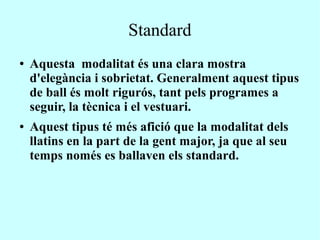 Standard

• Aquesta modalitat és una clara mostra d'elegància i sobrietat. Generalment aquest tipus de ball és molt rigurós, tant pels programes a seguir, la tècnica i el vestuari.

• Aquest tipus té més afició que la modalitat dels llatins en la part de la gent major, ja que al seu temps només es ballaven els standard.